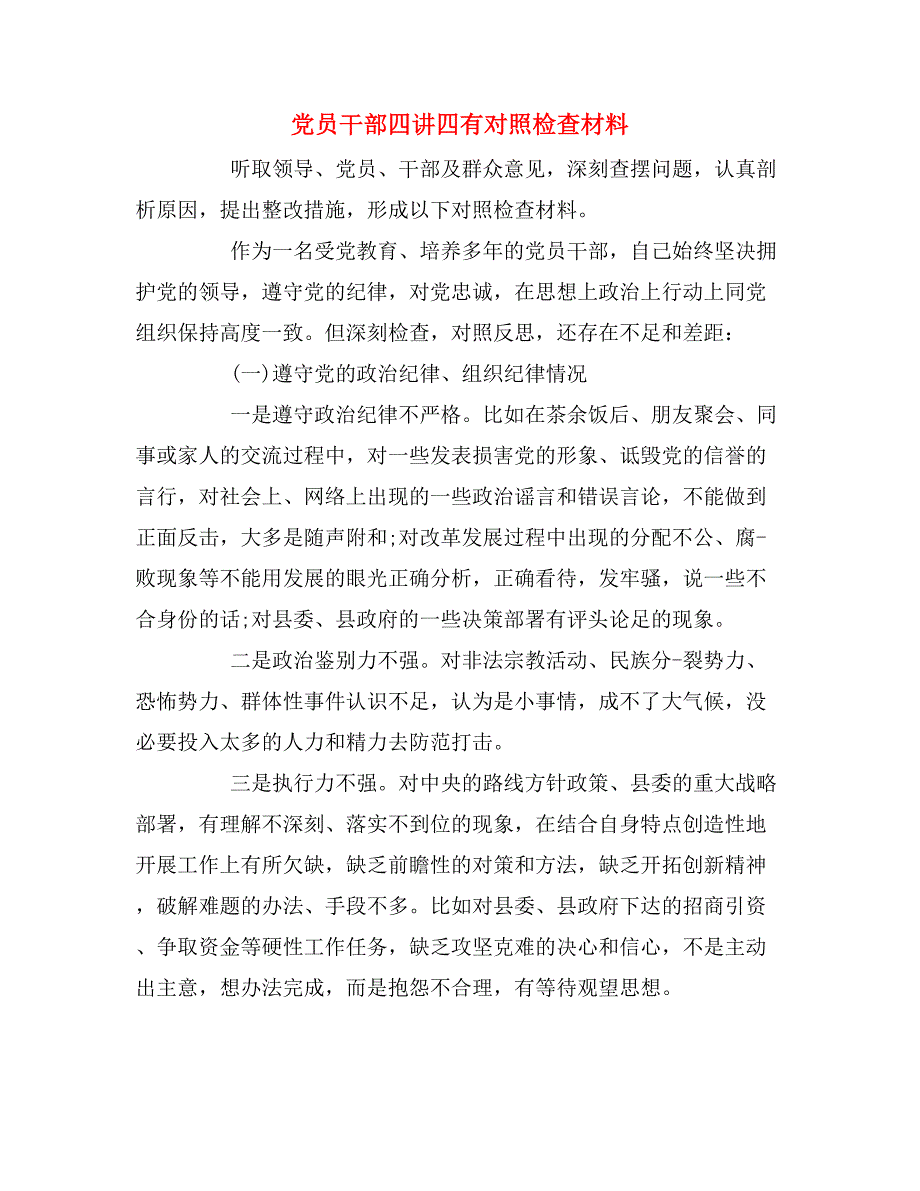 党员干部四讲四有对照检查材料

听取领导、党员、干部及群众意见，深刻查摆问题，认真剖析原因，提出整改措施，形成以下对照检查材料。

作为一名受党教育、培养多年的党员干部，自己始终坚决拥护党的领导，遵守党的纪律，对党忠诚，在思想上政治上行动上同党组织保持高度一致。但深刻检查，对照反思，还存在不足和差距：

(一)遵守党的政治纪律、组织纪律情况

一是遵守政治纪律不严格。比如在茶余饭后、朋友聚会、同事或家人的交流过程中，对一些发表损害党的形象、诋毁党的信誉的言行，对社会上、网络上出现的一些政治谣言和错误言论，不能做到正面反击，大多是随声附和;对改革发展过程中出现的分配不公、腐-败现象等不能用发展的眼光正确分析，正确看待，发牢骚，说一些不合身份的话;对县委、县政府的一些决策部署有评头论足的现象。

二是政治鉴别力不强。对非法宗教活动、民族分-裂势力、恐怖势力、群体性事件认识不足，认为是小事情，成不了大气候，没必要投入太多的人力和精力去防范打击。

三是执行力不强。对中央的路线方针政策、县委的重大战略部署，有理解不深刻、落实不到位的现象，在结合自身特点创造性地开展工作上有所欠缺，缺乏前瞻性的对策和方法，缺乏开拓创新精神，破解难题的办法、手段不多。比如对县委、县政府下达的招商引资、争取资金等硬性工作任务，缺乏攻坚克难的决心和信心，不是主动出主意，想办法完成，而是抱怨不合理，有等待观望思想。